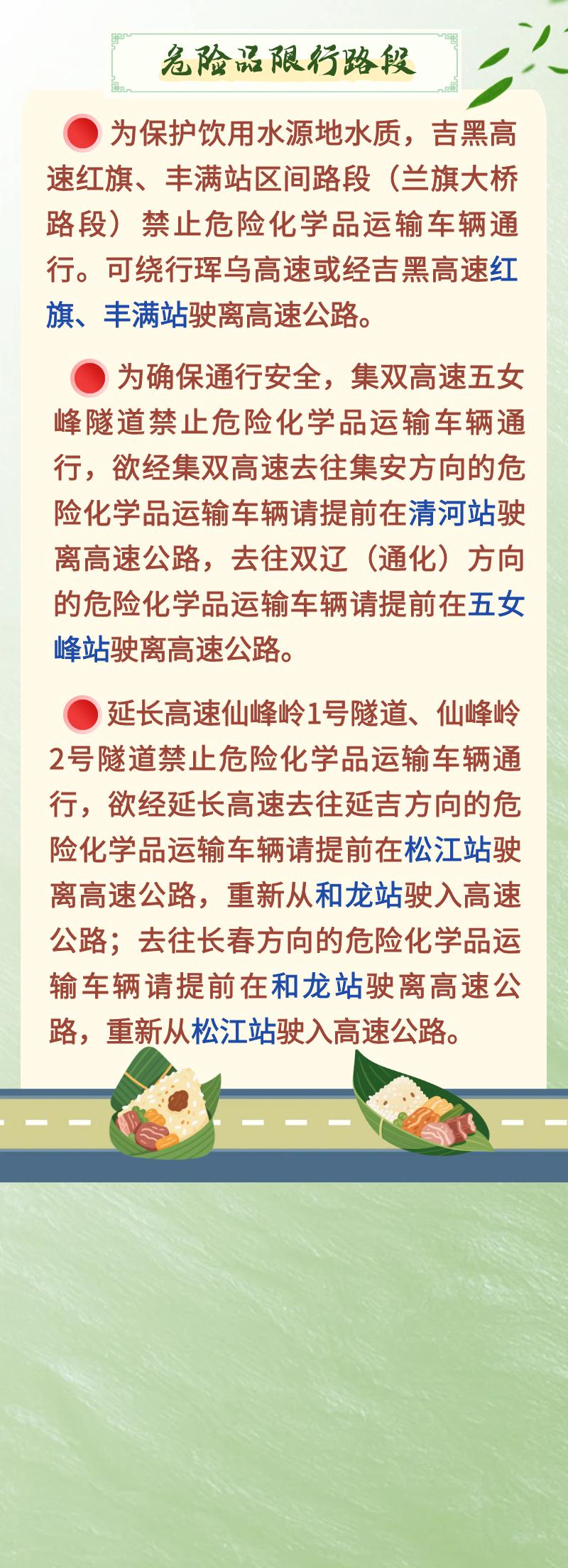 危险品限行路段

为保护饮用水源地水质，吉黑高速红旗、丰满站区间路段（兰旗大桥路段）禁止危险化学品运输车辆通行。可绕行珲乌高速或经吉黑高速红旗、丰满站驶离高速公路。

为确保通行安全，集双高速五女峰隧道禁止危险化学品运输车辆通行，欲经集双高速去往集安方向的危险化学品运输车辆请提前在清河站驶离高速公路，去往双辽（通化）方向的危险化学品运输车辆请提前在五女峰站驶离高速公路。

延长高速仙峰岭1号隧道、仙峰岭2号隧道禁止危险化学品运输车辆通行，欲经延长高速去往延吉方向的危险化学品运输车辆请提前在松江站驶离高速公路，重新从和龙站驶入高速公路；去往长春方向的危险化学品运输车辆请提前在和龙站驶离高速公路，重新从松江站驶入高速公路。